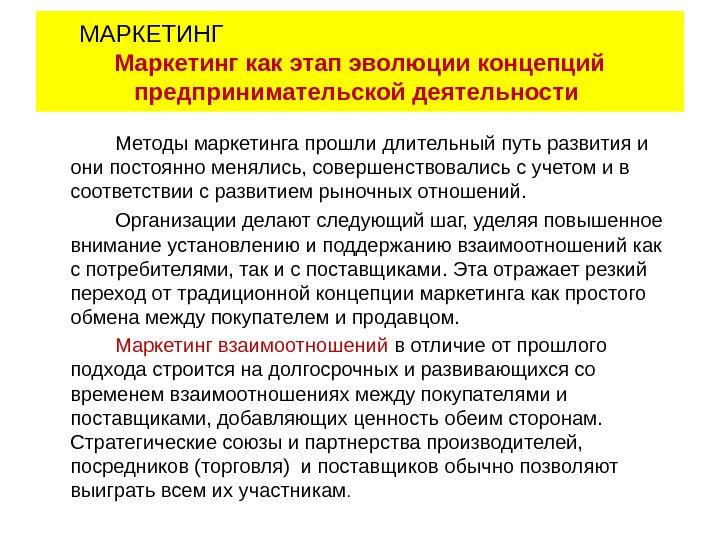 МАРКЕТИНГ

Маркетинг как этап эволюции концепций предпринимательской деятельности

Методы маркетинга прошли длительный путь развития и они постоянно менялись, совершенствовались с учетом и в соответствии с развитием рыночных отношений.

Организации делают следующий шаг, уделяя повышенное внимание установлению и поддержанию взаимоотношений как с потребителями, так и с поставщиками. Эта отражает резкий переход от традиционной концепции маркетинга как простого обмена между покупателем и продавцом.

Маркетинг взаимоотношений в отличие от прошлого подхода строится на долгосрочных и развивающихся со временем взаимоотношениях между покупателями и поставщиками, добавляющих ценность обеим сторонам. Стратегические союзы и партнерства производителей, посредников (торговля) и поставщиков обычно позволяют выиграть всем их участникам.